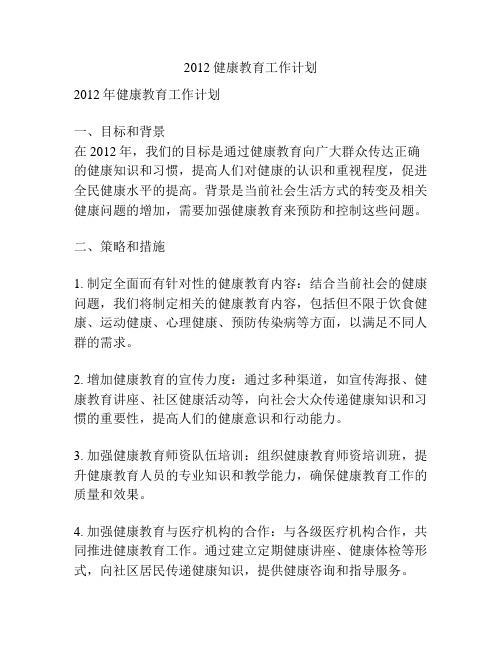 2012 健康教育工作计划

2012 年健康教育工作计划

一、目标和背景
在 2012 年，我们的目标是通过健康教育向广大群众传达正确的健康知识和习惯，提高人们对健康的认识和重视程度，促进全民健康水平的提高。背景是当前社会生活方式的转变及相关健康问题的增加，需要加强健康教育来预防和控制这些问题。

二、策略和措施

1. 制定全面而有针对性的健康教育内容：结合当前社会的健康问题，我们将制定相关的健康教育内容，包括但不限于饮食健康、运动健康、心理健康、预防传染病等方面，以满足不同人群的需求。

2. 增加健康教育的宣传力度：通过多种渠道，如宣传海报、健康教育讲座、社区健康活动等，向社会大众传递健康知识和习惯的重要性，提高人们的健康意识和行动能力。

3. 加强健康教育师资队伍培训：组织健康教育师资培训班，提升健康教育人员的专业知识和教学能力，确保健康教育工作的质量和效果。

4. 加强健康教育与医疗机构的合作：与各级医疗机构合作，共同推进健康教育工作。通过建立定期健康讲座、健康体检等形式，向社区居民传递健康知识，提供健康咨询和指导服务。